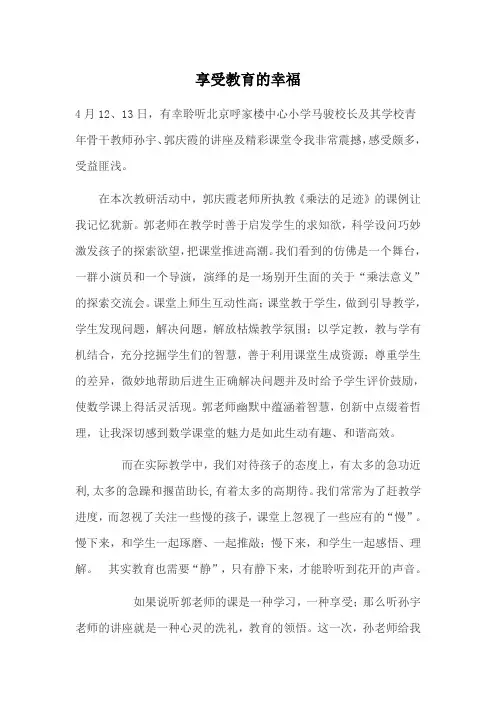 享受教育的幸福

4月12、13日，有幸聆听北京呼家楼中心小学马骏校长及其学校青年骨干教师孙宇、郭庆霞的讲座及精彩课堂令我非常震撼，感受颇多，受益匪浅。

在本次教研活动中，郭庆霞老师所执教《乘法的足迹》的课例让我记忆犹新。郭老师在教学时善于启发学生的求知欲，科学设问巧妙激发孩子的探索欲望，把课堂推进高潮。我们看到的仿佛是一个舞台，一群小演员和一个导演，演绎的是一场别开生面的关于“乘法意义”的探索交流会。课堂上师生互动性高；课堂教于学生，做到引导教学，学生发现问题，解决问题，解放枯燥教学氛围；以学定教，教与学有机结合，充分挖掘学生们的智慧，善于利用课堂生成资源；尊重学生的差异，微妙地帮助后进生正确解决问题并及时给予学生评价鼓励，使数学课上得活灵活现。郭老师幽默中蕴涵着智慧，创新中点缀着哲理，让我深切感到数学课堂的魅力是如此生动有趣、和谐高效。

而在实际教学中，我们对待孩子的态度上，有太多的急功近利,太多的急躁和揠苗助长,有着太多的高期待。我们常常为了赶教学进度，而忽视了关注一些慢的孩子，课堂上忽视了一些应有的“慢”。慢下来，和学生一起琢磨、一起推敲；慢下来，和学生一起感悟、理解。 其实教育也需要“静”，只有静下来，才能聆听到花开的声音。

如果说听郭老师的课是一种学习，一种享受；那么听孙宇老师的讲座就是一种心灵的洗礼，教育的领悟。这一次，孙老师给我